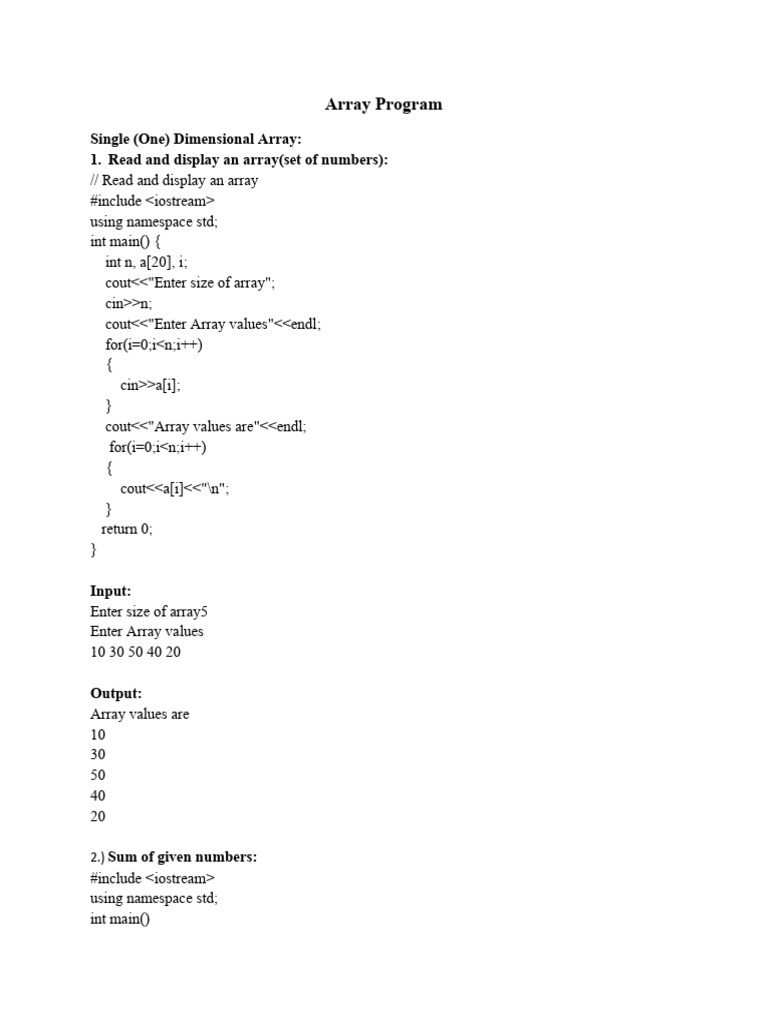 Array Program

Single (One) Dimensional Array:
1. Read and display an array(set of numbers):
// Read and display an array
#include <iostream>
using namespace std;
int main() {
int n, a[20], i;
cout<<"Enter size of array";
cin>>n;
cout<<"Enter Array values"<<endl;
for(i=0;i<n;i++)
{
cin>>a[i];
}
cout<<"Array values are"<<endl;
for(i=0;i<n;i++)
{
cout<<a[i]<<"\n";
}
return 0;
}

Input:
Enter size of array5
Enter Array values
10 30 50 40 20

Output:
Array values are
10
30
50
40
20

2.) Sum of given numbers:
#include <iostream>
using namespace std;
int main()